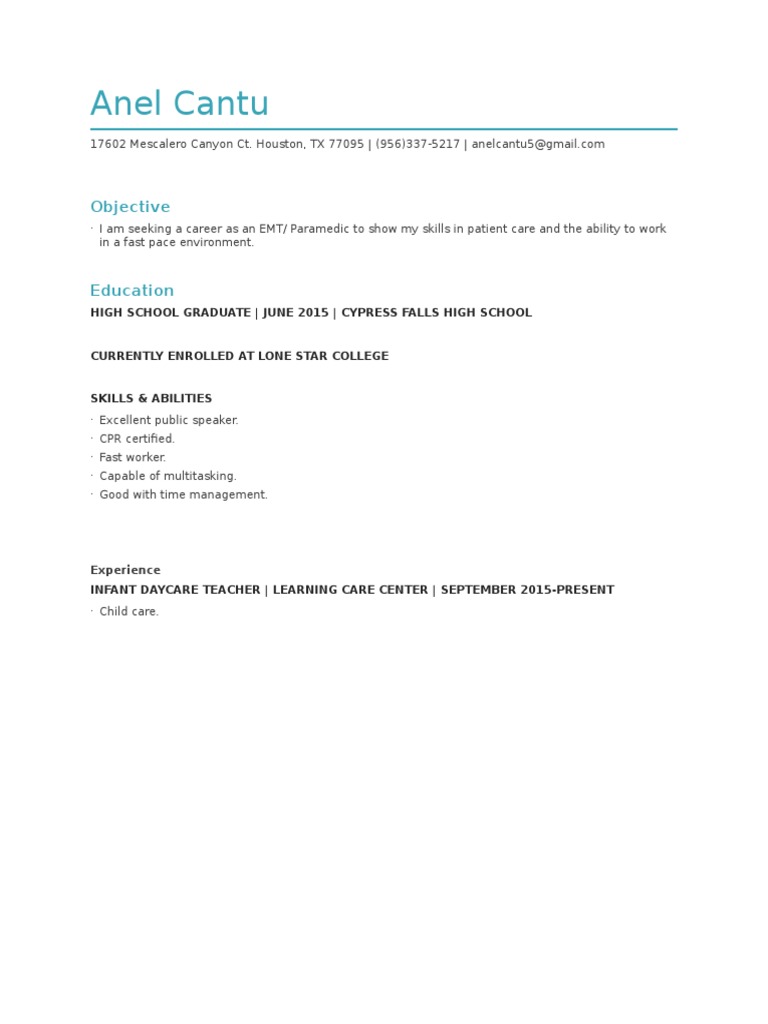 Anel Cantu

17602 Mescalero Canyon Ct. Houston, TX 77095 | (956)337-5217 | anelcantu5@gmail.com

Objective

· I am seeking a career as an EMT/ Paramedic to show my skills in patient care and the ability to work in a fast pace environment.

Education

HIGH SCHOOL GRADUATE | JUNE 2015 | CYPRESS FALLS HIGH SCHOOL

CURRENTLY ENROLLED AT LONE STAR COLLEGE

SKILLS & ABILITIES

· Excellent public speaker.
· CPR certified.
· Fast worker.
· Capable of multitasking.
· Good with time management.

Experience

INFANT DAYCARE TEACHER | LEARNING CARE CENTER | SEPTEMBER 2015-PRESENT

· Child care.